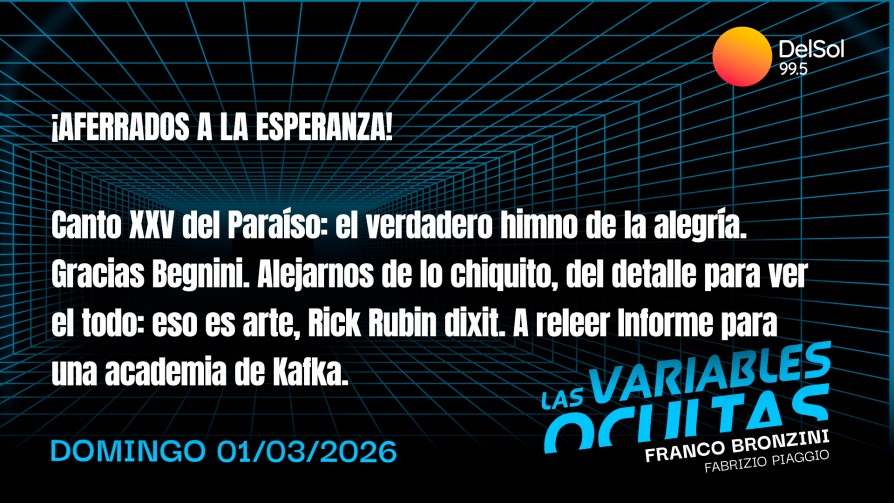 DelSol
99.5

¡AFERRADOS A LA ESPERANZA!

Canto XXV del Paraíso: el verdadero himno de la alegría. Gracias Begnini. Alejarnos de lo chiquito, del detalle para ver el todo: eso es arte, Rick Rubin dixit. A releer Informe para una academia de Kafka.

LAS VARIABLES OCULTAS
FRANCO BRONZINI
FABRIZIO PIAGGIO

DOMINGO 01/03/2026